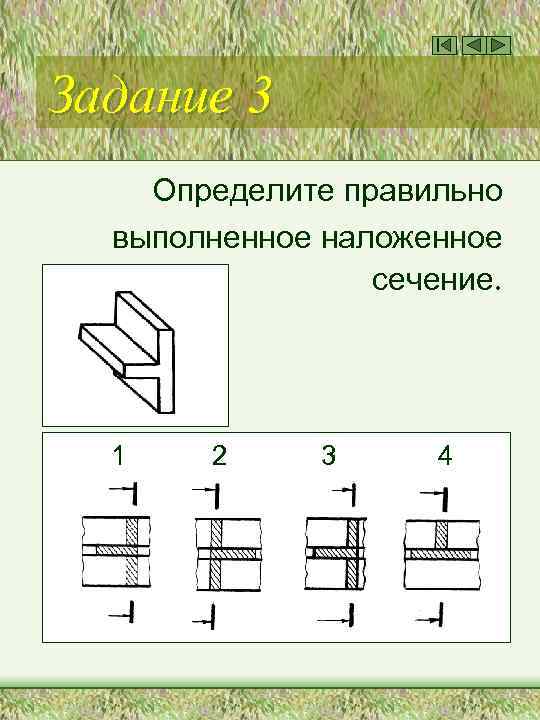 Задание 3

Определите правильно выполненное наложенное сечение.

1 2 3 4